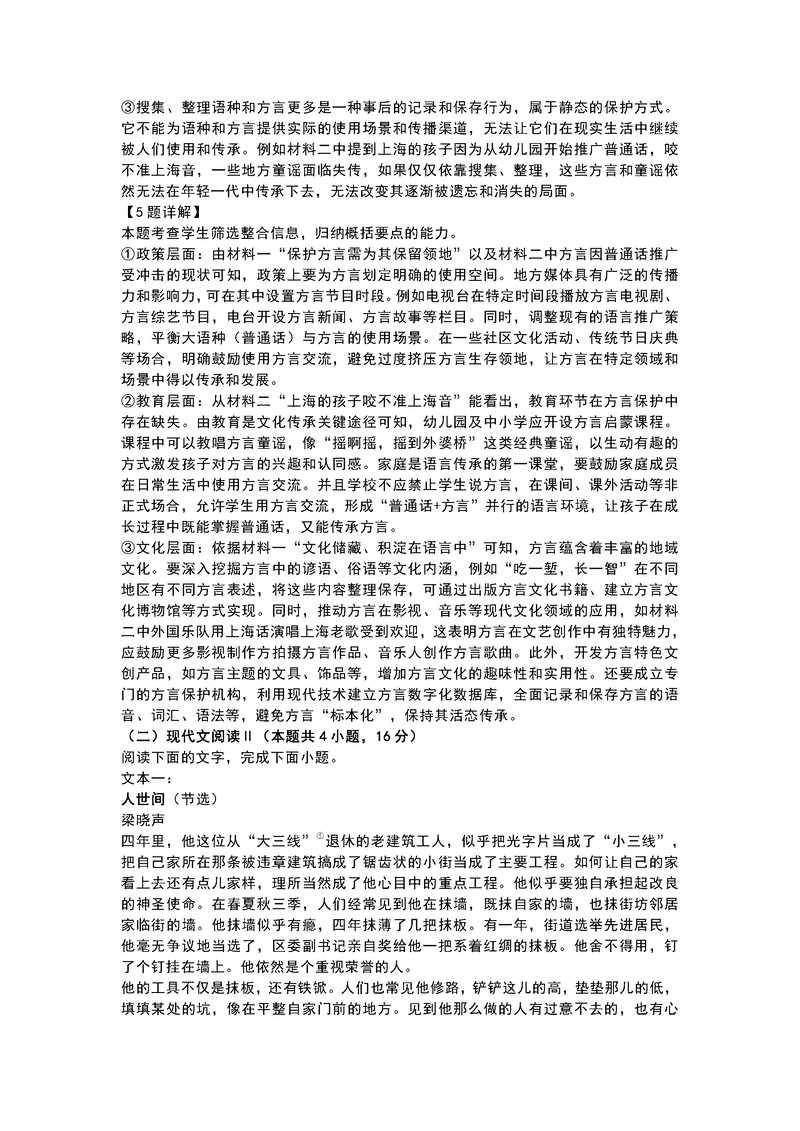 ③搜集、整理语种和方言更多是一种事后的记录和保存行为，属于静态的保护方式。它不能为语种和方言提供实际的使用场景和传播渠道，无法让它们在现实生活中继续被人们使用和传承。例如材料二中提到上海的孩子因为从幼儿园开始推广普通话，咬不准上海音，一些地方童谣面临失传，如果仅仅依靠搜集、整理，这些方言和童谣依然无法在年轻一代中传承下去，无法改变其逐渐被遗忘和消失的局面。

【5题详解】

本题考查学生筛选整合信息，归纳概括要点的能力。

①政策层面：由材料一“保护方言需为其保留领地”以及材料二中方言因普通话推广受冲击的现状可知，政策上要为方言划定明确的使用空间。地方媒体具有广泛的传播力和影响力，可在其中设置方言节目时段。例如电视台在特定时间段播放方言电视剧、方言综艺节目，电台开设方言新闻、方言故事等栏目。同时，调整现有的语言推广策略，平衡大语种（普通话）与方言的使用场景。在一些社区文化活动、传统节日庆典等场合，明确鼓励使用方言交流，避免过度挤压方言生存领地，让方言在特定领域和场景中得以传承和发展。

②教育层面：从材料二“上海的孩子咬不准上海音”能看出，教育环节在方言保护中存在缺失。由教育是文化传承关键途径可知，幼儿园及中小学应开设方言启蒙课程。课程中可以教唱方言童谣，像“摇啊摇，摇到外婆桥”这类经典童谣，以生动有趣的方式激发孩子对方言的兴趣和认同感。家庭是语言传承的第一课堂，要鼓励家庭成员在日常生活中使用方言交流。并且学校不应禁止学生说方言，在课间、课外活动等非正式场合，允许学生用方言交流，形成“普通话+方言”并行的语言环境，让孩子在成长过程中既能掌握普通话，又能传承方言。

③文化层面：依据材料一“文化储藏、积淀在语言中”可知，方言蕴含着丰富的地域文化。要深入挖掘方言中的谚语、俗语等文化内涵，例如“吃一堑，长一智”在不同地区有不同方言表述，将这些内容整理保存，可通过出版方言文化书籍、建立方言文化博物馆等方式实现。同时，推动方言在影视、音乐等现代文化领域的应用，如材料二中外国乐队用上海话演唱上海老歌受到欢迎，这表明方言在文艺创作中有独特魅力，应鼓励更多影视制作方拍摄方言作品、音乐人创作方言歌曲。此外，开发方言特色文创产品，如方言主题的文具、饰品等，增加方言文化的趣味性和实用性。还要成立专门的方言保护机构，利用现代技术建立方言数字化数据库，全面记录和保存方言的语音、词汇、语法等，避免方言“标本化”，保持其活态传承。

（二）现代文阅读Ⅱ（本题共4小题，16分）

阅读下面的文字，完成下面小题。

文本一：

人世间（节选）

梁晓声

四年里，他这位从“大三线”①退休的老建筑工人，似乎把光字片当成了“小三线”，把自己家所在那条被违章建筑搞成了锯齿状的小街当成了主要工程。如何让自己的家看上去还有点儿家样，理所当然成了他心目中的重点工程。他似乎要独自承担起改良的神圣使命。在春夏秋三季，人们经常见到他在抹墙，既抹自家的墙，也抹街坊邻居家临街的墙。他抹墙似乎有瘾，四年抹薄了几把抹板。有一年，街道选举先进居民，他毫无争议地当选了，区委副书记亲自奖给他一把系着红绸的抹板。他舍不得用，钉了个钉挂在墙上。他依然是个重视荣誉的人。

他的工具不仅是抹板，还有铁锨。人们也常见他修路，铲铲这儿的高，垫垫那儿的低，填填某处的坑，像在平整自家门前的地方。见到他那么做的人有过意不去的，也有心